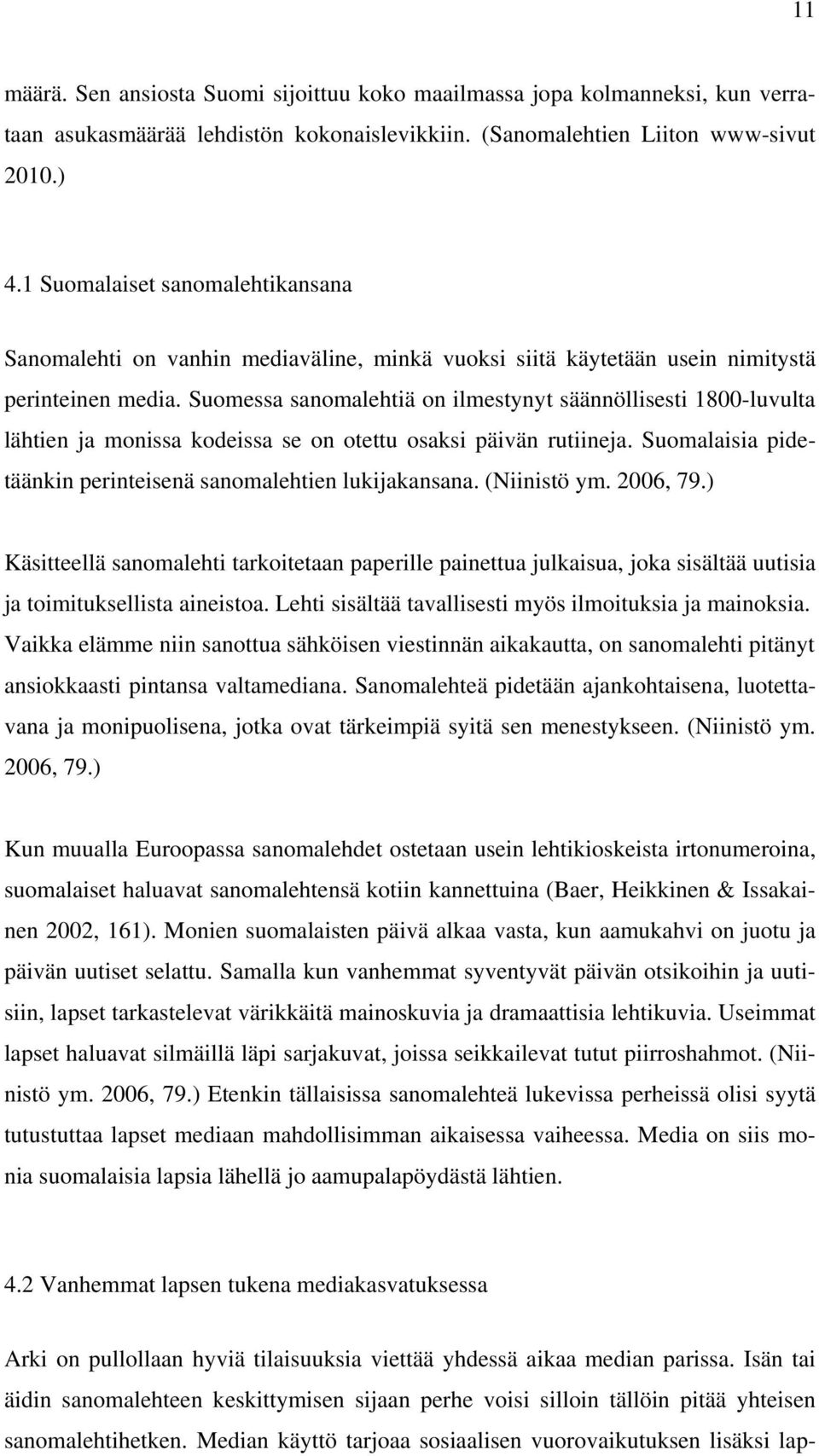 11

määrä. Sen ansiosta Suomi sijoittuu koko maailmassa jopa kolmanneksi, kun verrataan asukasmäärää lehdistön kokonaislevikkiin. (Sanomalehtien Liiton www-sivut 2010.)

4.1 Suomalaiset sanomalehtikansana

Sanomalehti on vanhin mediaväline, minkä vuoksi siitä käytetään usein nimitystä perinteinen media. Suomessa sanomalehtiä on ilmestynyt säännöllisesti 1800-luvulta lähtien ja monissa kodeissa se on otettu osaksi päivän rutiineja. Suomalaisia pidetäänkin perinteisenä sanomalehtien lukijakansana. (Niinistö ym. 2006, 79.)

Käsitteellä sanomalehti tarkoitetaan paperille painettua julkaisua, joka sisältää uutisia ja toimituksellista aineistoa. Lehti sisältää tavallisesti myös ilmoituksia ja mainoksia. Vaikka elämme niin sanottua sähköisen viestinnän aikakautta, on sanomalehti pitänyt ansiokkaasti pintansa valtamediana. Sanomalehteä pidetään ajankohtaisena, luotettavana ja monipuolisena, jotka ovat tärkeimpiä syitä sen menestykseen. (Niinistö ym. 2006, 79.)

Kun muualla Euroopassa sanomalehdet ostetaan usein lehtikioskeista irtonumeroina, suomalaiset haluavat sanomalehtensä kotiin kannettuina (Baer, Heikkinen & Issakainen 2002, 161). Monien suomalaisten päivä alkaa vasta, kun aamukahvi on juotu ja päivän uutiset selattu. Samalla kun vanhemmat syventyvät päivän otsikoihin ja uutisiin, lapset tarkastelevat värikkäitä mainoskuvia ja dramaattisia lehtikuvia. Useimmat lapset haluavat silmäillä läpi sarjakuvat, joissa seikkailevat tutut piirroshahmot. (Niinistö ym. 2006, 79.) Etenkin tällaisissa sanomalehteä lukevissa perheissä olisi syytä tutustuttaa lapset mediaan mahdollisimman aikaisessa vaiheessa. Media on siis monia suomalaisia lapsia lähellä jo aamupalapöydästä lähtien.

4.2 Vanhemmat lapsen tukena mediakasvatuksessa

Arki on pullollaan hyviä tilaisuuksia viettää yhdessä aikaa median parissa. Isän tai äidin sanomalehteen keskittymisen sijaan perhe voisi silloin tällöin pitää yhteisen sanomalehtihetken. Median käyttö tarjoaa sosiaalisen vuorovaikutuksen lisäksi lap-